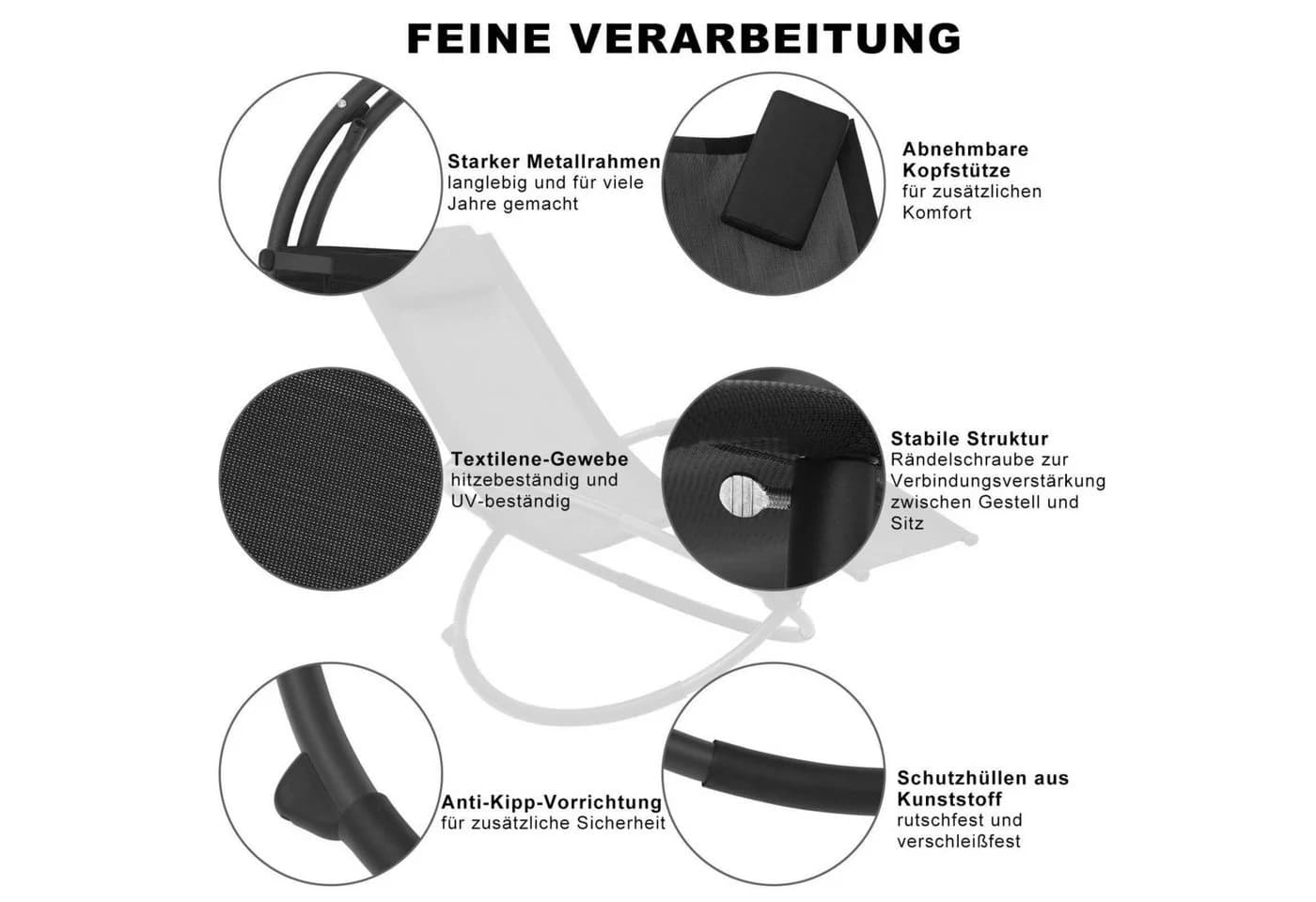 FEINE VERARBEITUNG

Starker Metallrahmen
langlebig und für viele Jahre gemacht

Abnehmbare Kopfstütze
für zusätzlichen Komfort

Textilene-Gewebe
hitzebeständig und UV-beständig

Stabile Struktur
Rändelschraube zur Verbindungsverstärkung zwischen Gestell und Sitz

Anti-Kipp-Vorrichtung
für zusätzliche Sicherheit

Schutzhüllen aus Kunststoff
rutschfest und verschleißfest